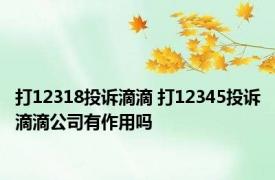 打12318投诉滴滴 打12345投诉滴滴公司有作用吗